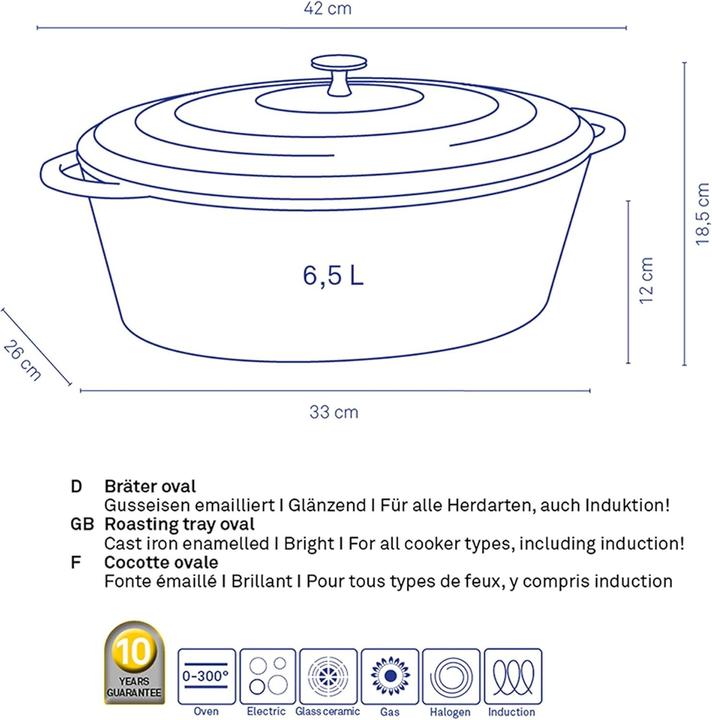 42 cm

18,5 cm

6,5 L

12 cm

26 cm

33 cm

D Bräter oval
Gusseisen emailliert I Glänzend I Für alle Herdarten, auch Induktion!

GB Roasting tray oval
Cast iron enamelled I Bright I For all cooker types, including induction!

F Cocotte ovale
Fonte émaillé I Brillant I Pour tous types de feux, y compris induction

10 YEARS GUARANTEE

0-300°

Oven

Electric

Glass ceramic

Gas

Halogen

Induction